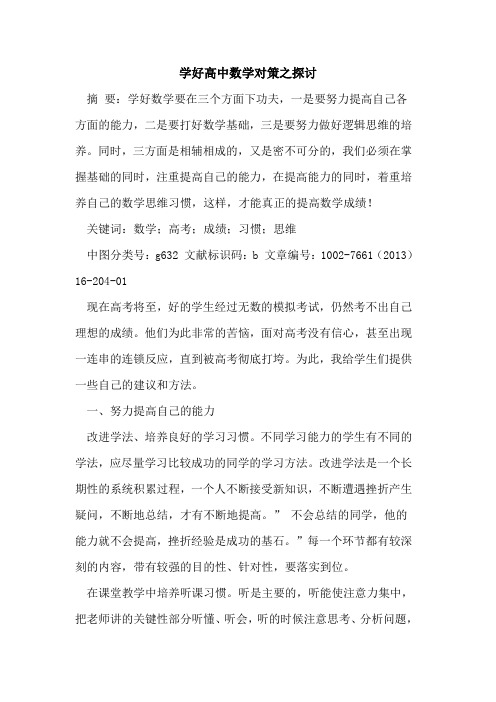 学好高中数学对策之探讨

摘 要：学好数学要在三个方面下功夫，一是要努力提高自己各方面的能力，二是要打好数学基础，三是要努力做好逻辑思维的培养。同时，三方面是相辅相成的，又是密不可分的，我们必须在掌握基础的同时，注重提高自己的能力，在提高能力的同时，着重培养自己的数学思维习惯，这样，才能真正的提高数学成绩！

关键词：数学；高考；成绩；习惯；思维

中图分类号：g632 文献标识码：b 文章编号：1002-7661（2013）16-204-01

现在高考将至，好的学生经过无数的模拟考试，仍然考不出自己理想的成绩。他们为此非常的苦恼，面对高考没有信心，甚至出现一连串的连锁反应，直到被高考彻底打垮。为此，我给学生们提供一些自己的建议和方法。

一、努力提高自己的能力

改进学法、培养良好的学习习惯。不同学习能力的学生有不同的学法，应尽量学习比较成功的同学的学习方法。改进学法是一个长期性的系统积累过程，一个人不断接受新知识，不断遭遇挫折产生疑问，不断地总结，才有不断地提高。” 不会总结的同学，他的能力就不会提高，挫折经验是成功的基石。”每一个环节都有较深刻的内容，带有较强的目的性、针对性，要落实到位。

在课堂教学中培养听课习惯。听是主要的，听能使注意力集中，把老师讲的关键性部分听懂、听会，听的时候注意思考、分析问题，